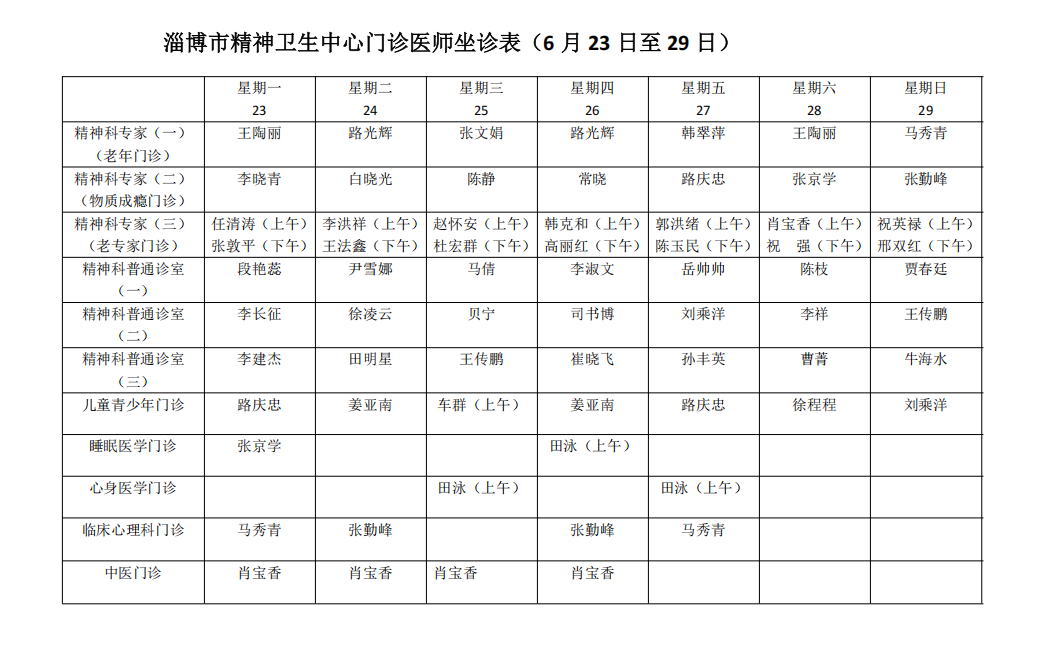 淄博市精神卫生中心门诊医师坐诊表（6 月 23 日至 29 日）

|  | 星期一 23 | 星期二 24 | 星期三 25 | 星期四 26 | 星期五 27 | 星期六 28 | 星期日 29 |
|---|---|---|---|---|---|---|---|
| 精神科专家（一）（老年门诊） | 王陶丽 | 路光辉 | 张文娟 | 路光辉 | 韩翠萍 | 王陶丽 | 马秀青 |
| 精神科专家（二）（物质成瘾门诊） | 李晓青 | 白晓光 | 陈静 | 常晓 | 路庆忠 | 张京学 | 张勤峰 |
| 精神科专家（三）（老专家门诊） | 任清涛（上午）张敦平（下午） | 李洪祥（上午）王法鑫（下午） | 赵怀安（上午）杜宏群（下午） | 韩克和（上午）高丽红（下午） | 郭洪绪（上午）陈玉民（下午） | 肖宝香（上午）祝 强（下午） | 祝英禄（上午）邢双红（下午） |
| 精神科普通诊室（一） | 段艳蕊 | 尹雪娜 | 马倩 | 李淑文 | 岳帅帅 | 陈枝 | 贾春廷 |
| 精神科普通诊室（二） | 李长征 | 徐凌云 | 贝宁 | 司书博 | 刘乘洋 | 李祥 | 王传鹏 |
| 精神科普通诊室（三） | 李建杰 | 田明星 | 王传鹏 | 崔晓飞 | 孙丰英 | 曹菁 | 牛海水 |
| 儿童青少年门诊 | 路庆忠 | 姜亚南 | 车群（上午） | 姜亚南 | 路庆忠 | 徐程程 | 刘乘洋 |
| 睡眠医学门诊 | 张京学 |  |  | 田泳（上午） |  |  |  |
| 心身医学门诊 |  |  | 田泳（上午） |  | 田泳（上午） |  |  |
| 临床心理科门诊 | 马秀青 | 张勤峰 |  | 张勤峰 | 马秀青 |  |  |
| 中医门诊 | 肖宝香 | 肖宝香 | 肖宝香 | 肖宝香 |  |  |  |